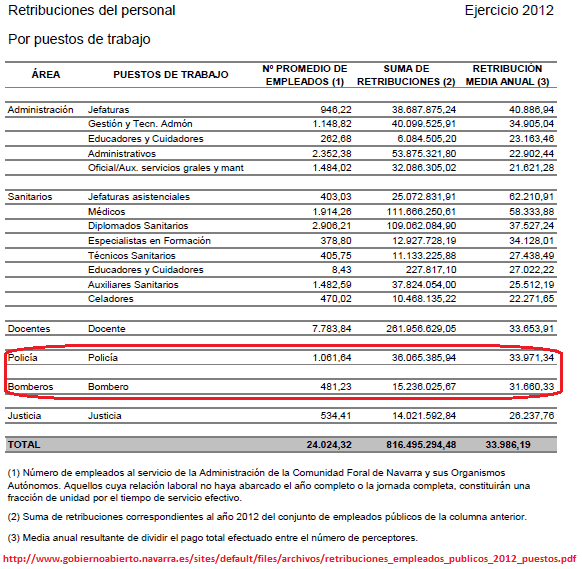 Retribuciones del personal

Ejercicio 2012

Por puestos de trabajo

| ÁREA | PUESTOS DE TRABAJO | Nº PROMEDIO DE EMPLEADOS (1) | SUMA DE RETRIBUCIONES (2) | RETRIBUCIÓN MEDIA ANUAL (3) |
|---|---|---|---|---|
| Administración | Jefaturas | 946,22 | 38.687.875,24 | 40.886,94 |
| | Gestión y Tecn. Admón | 1.148,82 | 40.099.525,91 | 34.905,04 |
| | Educadores y Cuidadores | 262,68 | 6.084.505,20 | 23.163,46 |
| | Administrativos | 2.352,38 | 53.875.321,80 | 22.902,44 |
| | Oficial/Aux. servicios grales y mant | 1.484,02 | 32.086.305,02 | 21.621,28 |
| Sanitarios | Jefaturas asistenciales | 403,03 | 25.072.831,91 | 62.210,91 |
| | Médicos | 1.914,26 | 111.666.250,61 | 58.333,88 |
| | Diplomados Sanitarios | 2.906,21 | 109.062.084,90 | 37.527,24 |
| | Especialistas en Formación | 378,80 | 12.927.728,19 | 34.128,01 |
| | Técnicos Sanitarios | 405,75 | 11.133.225,88 | 27.438,49 |
| | Educadores y Cuidadores | 8,43 | 227.817,10 | 27.022,22 |
| | Auxiliares Sanitarios | 1.482,59 | 37.824.054,00 | 25.512,19 |
| | Celadores | 470,02 | 10.468.135,22 | 22.271,65 |
| Docentes | Docente | 7.783,84 | 261.956.629,05 | 33.653,91 |
| Policía | Policía | 1.061,64 | 36.065.385,94 | 33.971,34 |
| Bomberos | Bombero | 481,23 | 15.236.025,67 | 31.660,33 |
| Justicia | Justicia | 534,41 | 14.021.592,84 | 26.237,76 |
| TOTAL | | 24.024,32 | 816.495.294,48 | 33.986,19 |

(1) Número de empleados al servicio de la Administración de la Comunidad Foral de Navarra y sus Organismos Autónomos. Aquellos cuya relación laboral no haya abarcado el año completo o la jornada completa, constituirán una fracción de unidad por el tiempo de servicio efectivo.

(2) Suma de retribuciones correspondientes al año 2012 del conjunto de empleados públicos de la columna anterior.

(3) Media anual resultante de dividir el pago total efectuado entre el número de perceptores.

http://www.gobiernoabierto.navarra.es/sites/default/files/archivos/retribuciones_empleados_publicos_2012_puestos.pdf